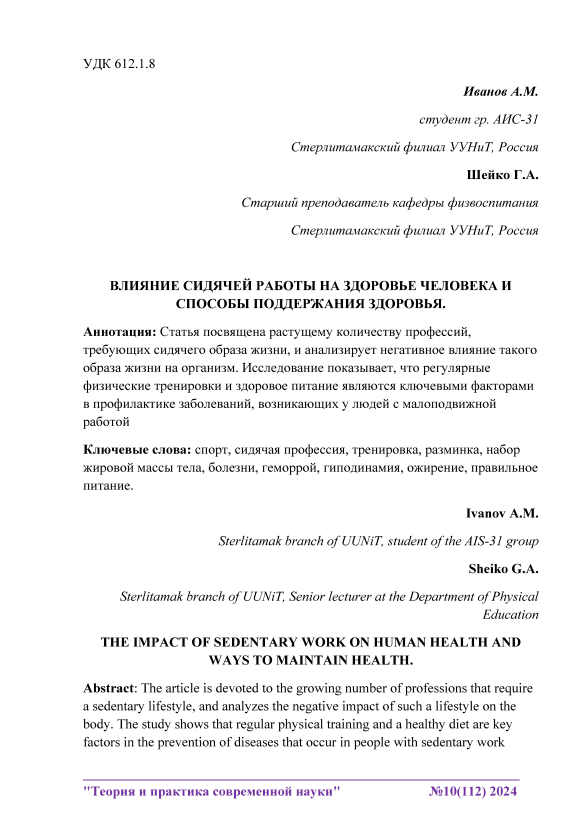 УДК 612.1.8

Иванов А.М.

студент гр. АИС-31

Стерлитамакский филиал УУНиТ, Россия

Шейко Г.А.

Старший преподаватель кафедры физвоспитания

Стерлитамакский филиал УУНиТ, Россия

ВЛИЯНИЕ СИДЯЧЕЙ РАБОТЫ НА ЗДОРОВЬЕ ЧЕЛОВЕКА И СПОСОБЫ ПОДДЕРЖАНИЯ ЗДОРОВЬЯ.

Аннотация: Статья посвящена растущему количеству профессий, требующих сидячего образа жизни, и анализирует негативное влияние такого образа жизни на организм. Исследование показывает, что регулярные физические тренировки и здоровое питание являются ключевыми факторами в профилактике заболеваний, возникающих у людей с малоподвижной работой

Ключевые слова: спорт, сидячая профессия, тренировка, разминка, набор жировой массы тела, болезни, геморрой, гиподинамия, ожирение, правильное питание.

Ivanov A.M.

Sterlitamak branch of UUNiT, student of the AIS-31 group

Sheiko G.A.

Sterlitamak branch of UUNiT, Senior lecturer at the Department of Physical Education

THE IMPACT OF SEDENTARY WORK ON HUMAN HEALTH AND WAYS TO MAINTAIN HEALTH.

Abstract: The article is devoted to the growing number of professions that require a sedentary lifestyle, and analyzes the negative impact of such a lifestyle on the body. The study shows that regular physical training and a healthy diet are key factors in the prevention of diseases that occur in people with sedentary work

"Теория и практика современной науки" №10(112) 2024